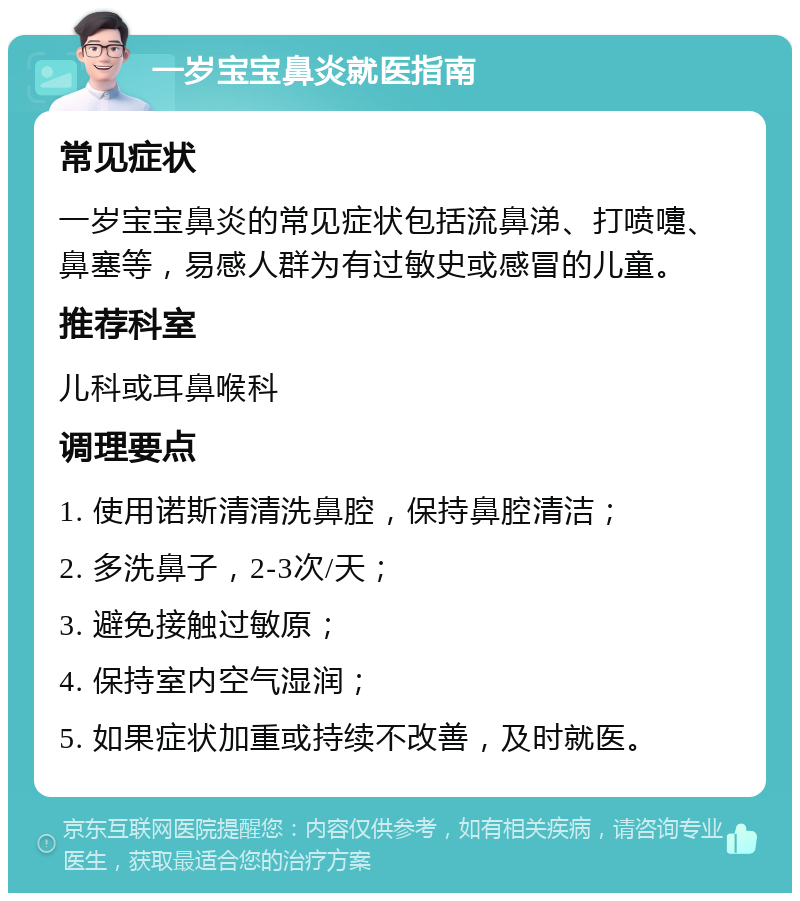 一岁宝宝鼻炎就医指南

常见症状

一岁宝宝鼻炎的常见症状包括流鼻涕、打喷嚏、鼻塞等，易感人群为有过敏史或感冒的儿童。

推荐科室

儿科或耳鼻喉科

调理要点

1. 使用诺斯清清洗鼻腔，保持鼻腔清洁；

2. 多洗鼻子，2-3次/天；

3. 避免接触过敏原；

4. 保持室内空气湿润；

5. 如果症状加重或持续不改善，及时就医。

京东互联网医院提醒您：内容仅供参考，如有相关疾病，请咨询专业医生，获取最适合您的治疗方案